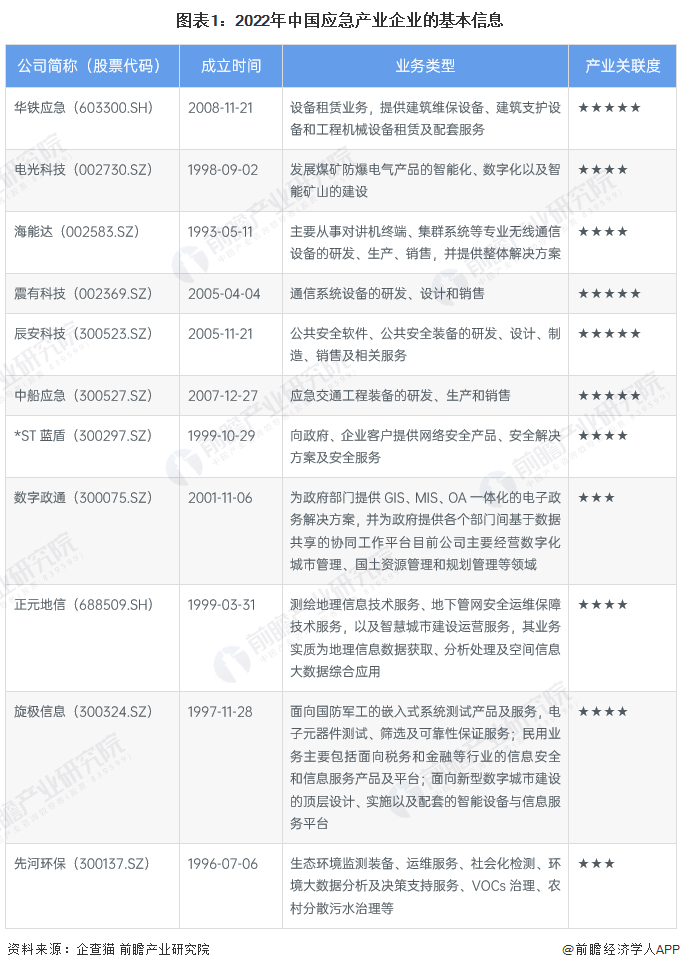 图表1：2022年中国应急产业企业的基本信息

| 公司简称（股票代码） | 成立时间 | 业务类型 | 产业关联度 |
|---|---|---|---|
| 华铁应急（603300.SH） | 2008-11-21 | 设备租赁业务，提供建筑维保设备、建筑支护设备和工程机械设备租赁及配套服务 | ★★★★★ |
| 电光科技（002730.SZ） | 1998-09-02 | 发展煤矿防爆电气产品的智能化、数字化以及智能矿山的建设 | ★★★★ |
| 海能达（002583.SZ） | 1993-05-11 | 主要从事对讲机终端、集群系统等专业无线通信设备的研发、生产、销售，并提供整体解决方案 | ★★★★ |
| 震有科技（002369.SZ） | 2005-04-04 | 通信系统设备的研发、设计和销售 | ★★★★★ |
| 辰安科技（300523.SZ） | 2005-11-21 | 公共安全软件、公共安全装备的研发、设计、制造、销售及相关服务 | ★★★★★ |
| 中船应急（300527.SZ） | 2007-12-27 | 应急交通工程装备的研发、生产和销售 | ★★★★★ |
| *ST蓝盾（300297.SZ） | 1999-10-29 | 向政府、企业客户提供网络安全产品、安全解决方案及安全服务 | ★★★★ |
| 数字政通（300075.SZ） | 2001-11-06 | 为政府部门提供GIS、MIS、OA一体化的电子政务解决方案，并为政府提供各个部门间基于数据共享的协同工作平台目前公司主要经营数字化城市管理、国土资源管理和规划管理等领域 | ★★★ |
| 正元地信（688509.SH） | 1999-03-31 | 测绘地理信息技术服务、地下管网安全运维保障技术服务，以及智慧城市建设运营服务，其业务实质为地理信息数据获取、分析处理及空间信息大数据综合应用 | ★★★★ |
| 旋极信息（300324.SZ） | 1997-11-28 | 面向国防军工的嵌入式系统测试产品及服务，电子元器件测试、筛选及可靠性保证服务；民用业务主要包括面向税务和金融等行业的信息安全和信息服务产品及平台；面向新型数字城市建设的顶层设计、实施以及配套的智能设备与信息服务平台 | ★★★★ |
| 先河环保（300137.SZ） | 1996-07-06 | 生态环境监测装备、运维服务、社会化检测、环境大数据分析及决策支持服务、VOCs治理、农村分散污水治理等 | ★★★ |

资料来源：企查猫 前瞻产业研究院

@前瞻经济学人APP

前瞻产业研究院